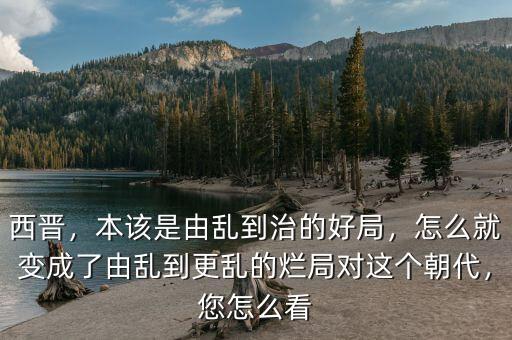 西晋，本该是由乱到治的好局，怎么就变成了由乱到更乱的烂局对这个朝代，您怎么看